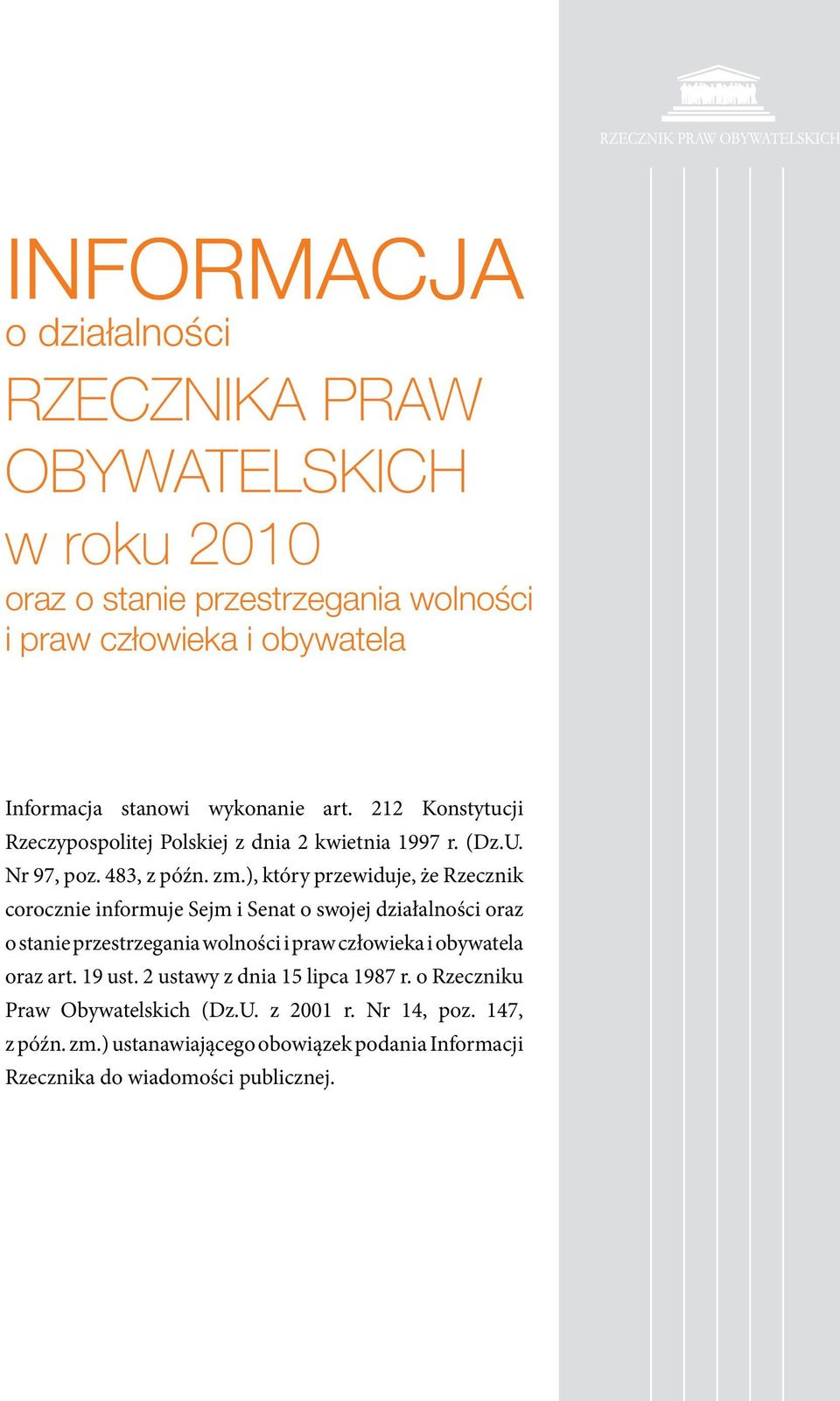 RZECZNIK PRAW OBYWATELSKICH

INFORMACJA
o działalności
RZECZNIKA PRAW OBYWATELSKICH
w roku 2010
oraz o stanie przestrzegania wolności i praw człowieka i obywatela

Informacja stanowi wykonanie art. 212 Konstytucji Rzeczypospolitej Polskiej z dnia 2 kwietnia 1997 r. (Dz.U. Nr 97, poz. 483, z późn. zm.), który przewiduje, że Rzecznik corocznie informuje Sejm i Senat o swojej działalności oraz o stanie przestrzegania wolności i praw człowieka i obywatela oraz art. 19 ust. 2 ustawy z dnia 15 lipca 1987 r. o Rzeczniku Praw Obywatelskich (Dz.U. z 2001 r. Nr 14, poz. 147, z późn. zm.) ustanawiającego obowiązek podania Informacji Rzecznika do wiadomości publicznej.